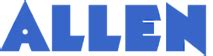 ALLEN